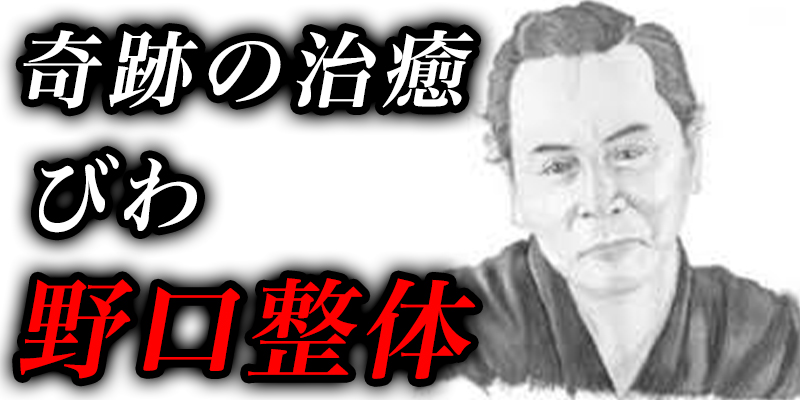 奇跡の治癒
びわ
野口整体